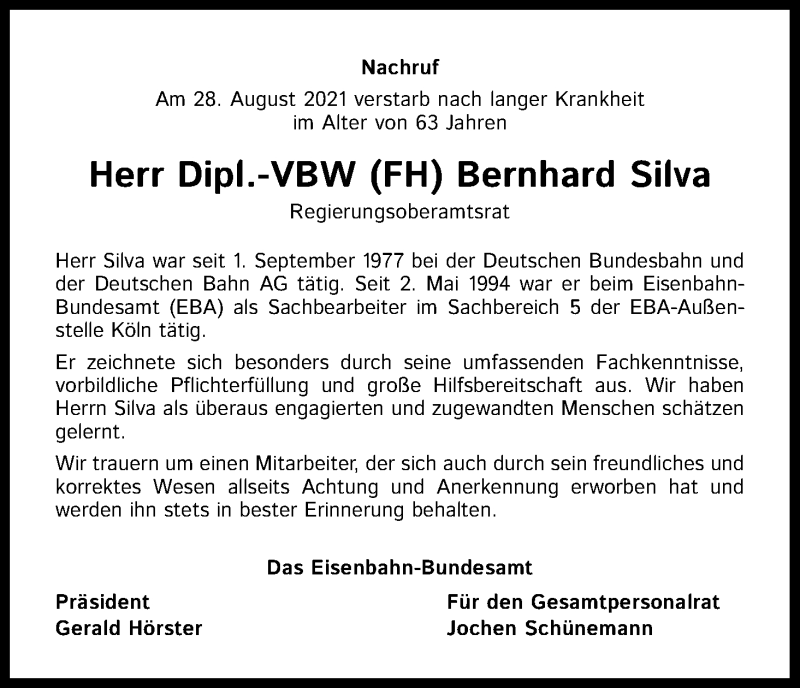 Nachruf

Am 28. August 2021 verstarb nach langer Krankheit im Alter von 63 Jahren

Herr Dipl.-VBW (FH) Bernhard Silva

Regierungsoberamtsrat

Herr Silva war seit 1. September 1977 bei der Deutschen Bundesbahn und der Deutschen Bahn AG tätig. Seit 2. Mai 1994 war er beim Eisenbahn-Bundesamt (EBA) als Sachbearbeiter im Sachbereich 5 der EBA-Außenstelle Köln tätig.

Er zeichnete sich besonders durch seine umfassenden Fachkenntnisse, vorbildliche Pflichterfüllung und große Hilfsbereitschaft aus. Wir haben Herrn Silva als überaus engagierten und zugewandten Menschen schätzen gelernt.

Wir trauern um einen Mitarbeiter, der sich auch durch sein freundliches und korrektes Wesen allseits Achtung und Anerkennung erworben hat und werden ihn stets in bester Erinnerung behalten.

Das Eisenbahn-Bundesamt

Präsident
Gerald Hörster

Für den Gesamtpersonalrat
Jochen Schünemann